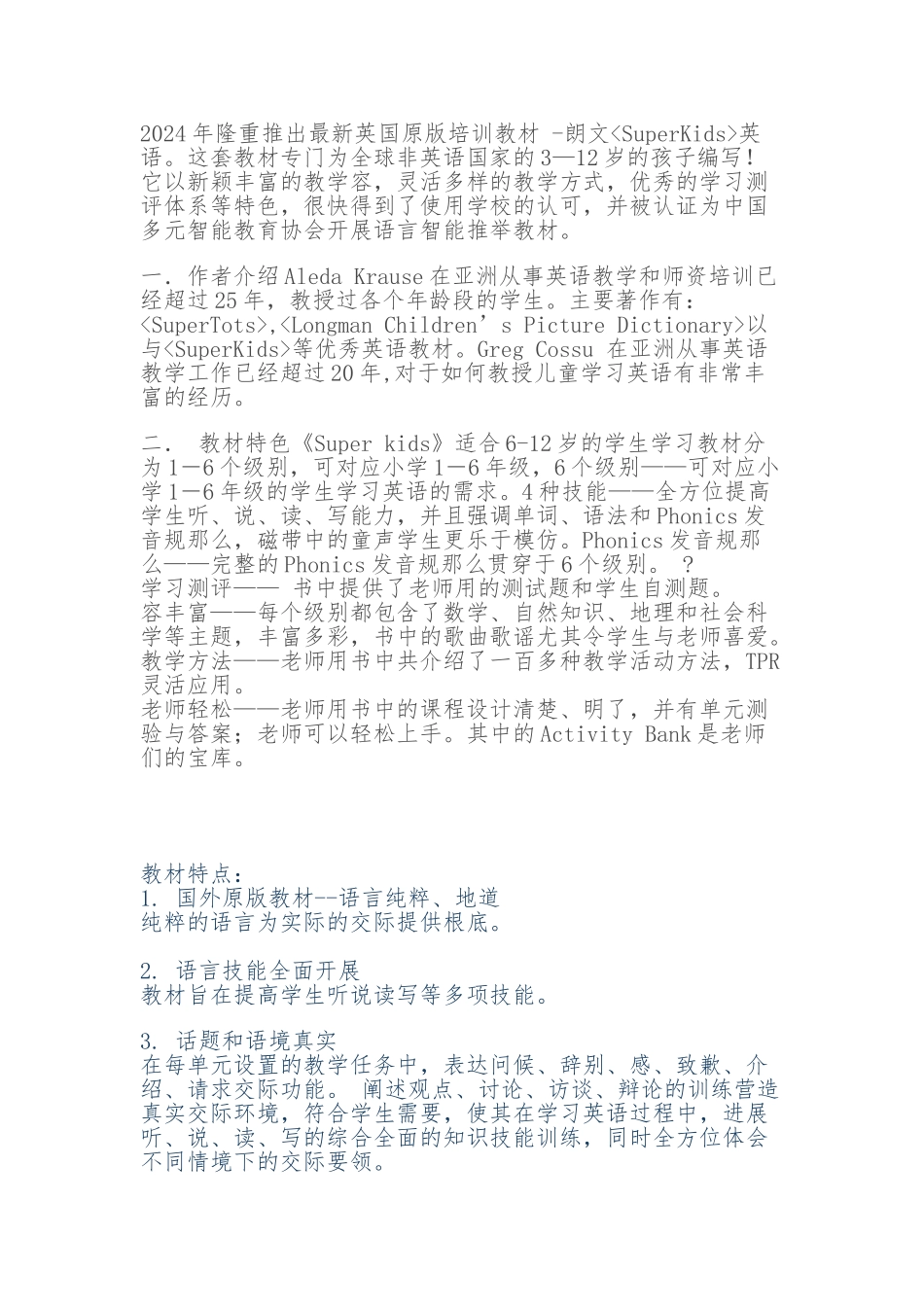 2024年隆重推出最新英国原版培训教材 -朗文<SuperKids>英语。这套教材专门为全球非英语国家的3—12岁的孩子编写！它以新颖丰富的教学容，灵活多样的教学方式，优秀的学习测评体系等特色，很快得到了使用学校的认可，并被认证为中国多元智能教育协会开展语言智能推举教材。

一．作者介绍Aleda Krause在亚洲从事英语教学和师资培训已经超过25年，教授过各个年龄段的学生。主要著作有：<SuperTots>,<Longman Children’s Picture Dictionary>以与<SuperKids>等优秀英语教材。Greg Cossu 在亚洲从事英语教学工作已经超过20年,对于如何教授儿童学习英语有非常丰富的经历。

二． 教材特色《Super kids》适合6-12岁的学生学习教材分为1—6个级别，可对应小学1—6年级，6个级别——可对应小学1—6年级的学生学习英语的需求。4种技能——全方位提高学生听、说、读、写能力，并且强调单词、语法和Phonics发音规那么，磁带中的童声学生更乐于模仿。Phonics发音规那么——完整的Phonics发音规那么贯穿于6个级别。 ？
学习测评—— 书中提供了老师用的测试题和学生自测题。
容丰富——每个级别都包含了数学、自然知识、地理和社会科学等主题，丰富多彩，书中的歌曲歌谣尤其令学生与老师喜爱。
教学方法——老师用书中共介绍了一百多种教学活动方法，TPR灵活应用。
老师轻松——老师用书中的课程设计清楚、明了，并有单元测验与答案；老师可以轻松上手。其中的Activity Bank是老师们的宝库。

教材特点：
1. 国外原版教材--语言纯粹、地道
纯粹的语言为实际的交际提供根底。

2. 语言技能全面开展
教材旨在提高学生听说读写等多项技能。

3. 话题和语境真实
在每单元设置的教学任务中，表达问候、辞别、感、致歉、介绍、请求交际功能。 阐述观点、讨论、访谈、辩论的训练营造真实交际环境，符合学生需要，使其在学习英语过程中，进展听、说、读、写的综合全面的知识技能训练，同时全方位体会不同情境下的交际要领。